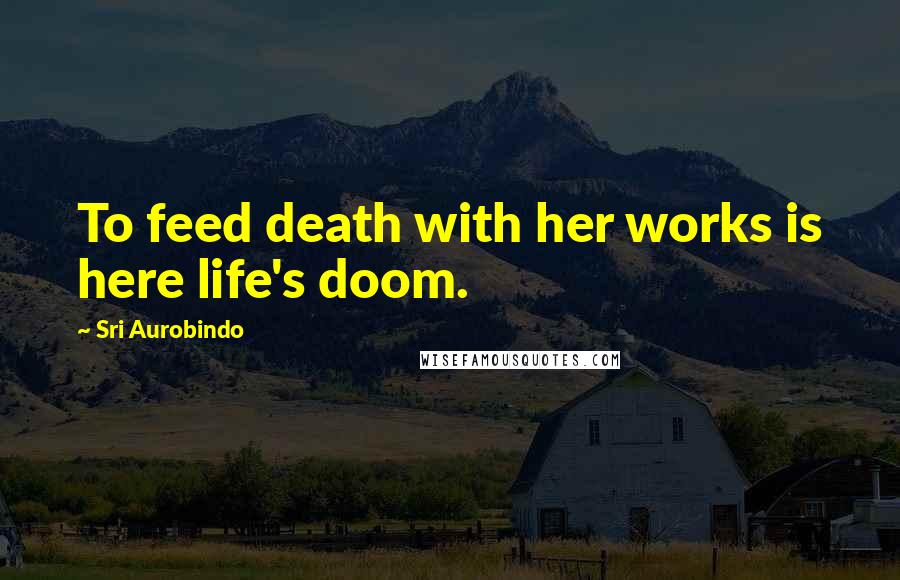 To feed death with her works is here life's doom.

~ Sri Aurobindo

WISEFAMOUSQUOTES.COM